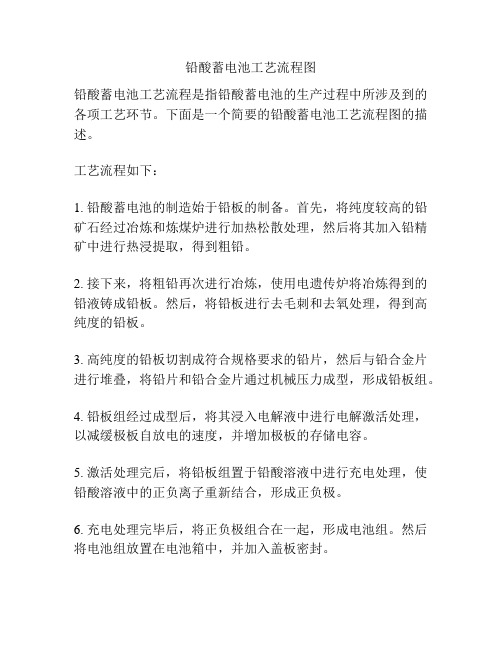 铅酸蓄电池工艺流程图

铅酸蓄电池工艺流程是指铅酸蓄电池的生产过程中所涉及到的各项工艺环节。下面是一个简要的铅酸蓄电池工艺流程图的描述。

工艺流程如下：

1. 铅酸蓄电池的制造始于铅板的制备。首先，将纯度较高的铅矿石经过冶炼和炼煤炉进行加热松散处理，然后将其加入铅精矿中进行热浸提取，得到粗铅。

2. 接下来，将粗铅再次进行冶炼，使用电遗传炉将冶炼得到的铅液铸成铅板。然后，将铅板进行去毛刺和去氧处理，得到高纯度的铅板。

3. 高纯度的铅板切割成符合规格要求的铅片，然后与铅合金片进行堆叠，将铅片和铅合金片通过机械压力成型，形成铅板组。

4. 铅板组经过成型后，将其浸入电解液中进行电解激活处理，以减缓极板自放电的速度，并增加极板的存储电容。

5. 激活处理完后，将铅板组置于铅酸溶液中进行充电处理，使铅酸溶液中的正负离子重新结合，形成正负极。

6. 充电处理完毕后，将正负极组合在一起，形成电池组。然后将电池组放置在电池箱中，并加入盖板密封。